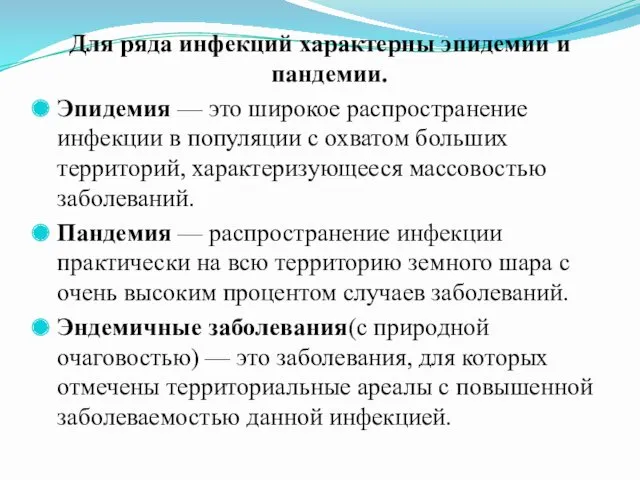 Для ряда инфекций характерны эпидемии и пандемии.

Эпидемия — это широкое распространение инфекции в популяции с охватом больших территорий, характеризующееся массовостью заболеваний.

Пандемия — распространение инфекции практически на всю территорию земного шара с очень высоким процентом случаев заболеваний.

Эндемичные заболевания(с природной очаговостью) — это заболевания, для которых отмечены территориальные ареалы с повышенной заболеваемостью данной инфекцией.